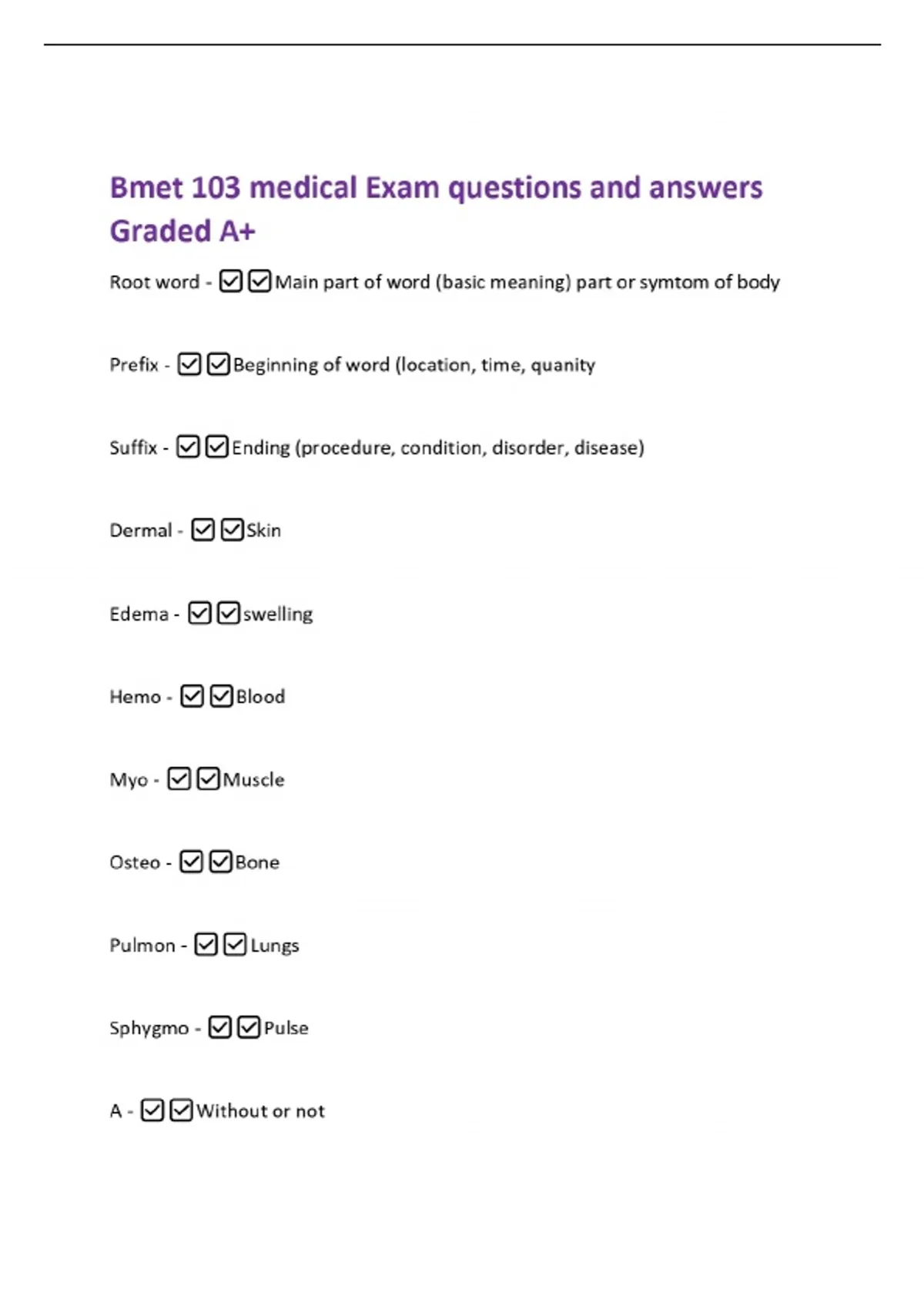 Bmet 103 medical Exam questions and answers Graded A+

Root word - ☑☑Main part of word (basic meaning) part or symtom of body

Prefix - ☑☑Beginning of word (location, time, quanity

Suffix - ☑☑Ending (procedure, condition, disorder, disease)

Dermal - ☑☑Skin

Edema - ☑☑swelling

Hemo - ☑☑Blood

Myo - ☑☑Muscle

Osteo - ☑☑Bone

Pulmon - ☑☑Lungs

Sphygmo - ☑☑Pulse

A - ☑☑Without or not